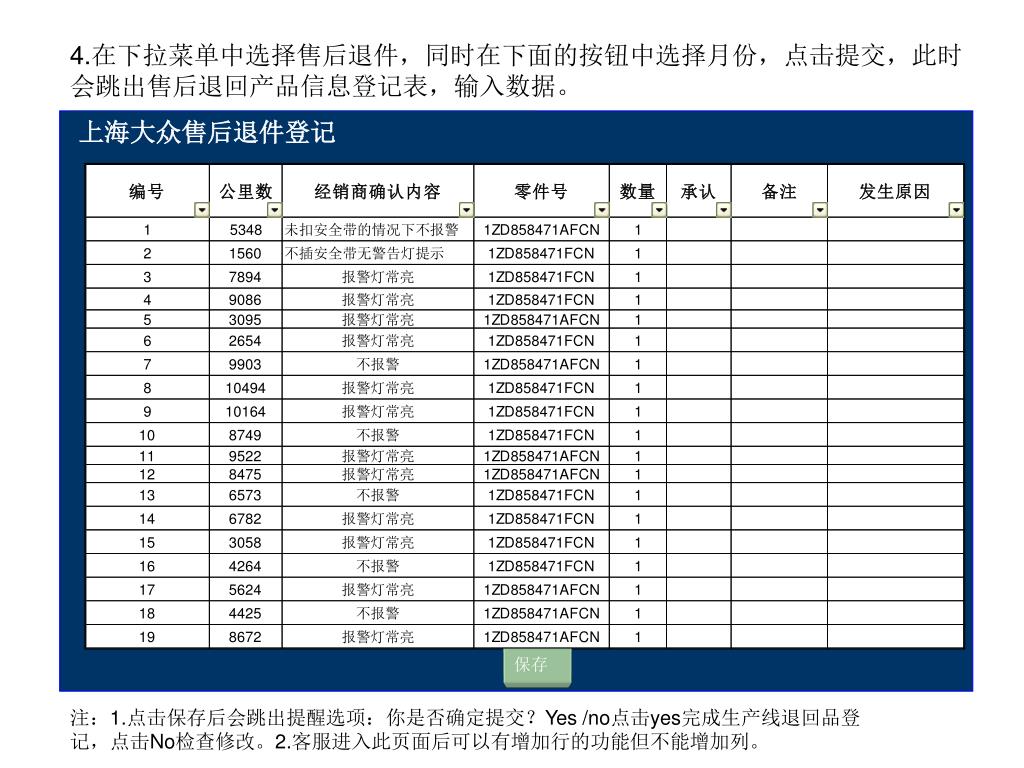 4.在下拉菜单中选择售后退件，同时在下面的按钮中选择月份，点击提交，此时会跳出售后退回产品信息登记表，输入数据。

上海大众售后退件登记

| 编号 | 公里数 | 经销商确认内容 | 零件号 | 数量 | 承认 | 备注 | 发生原因 |
|---|---|---|---|---|---|---|---|
| 1 | 5348 | 未扣安全带的情况下不报警 | 1ZD858471AFCN | 1 | | | |
| 2 | 1560 | 不插安全带无警告灯提示 | 1ZD858471FCN | 1 | | | |
| 3 | 7894 | 报警灯常亮 | 1ZD858471FCN | 1 | | | |
| 4 | 9086 | 报警灯常亮 | 1ZD858471FCN | 1 | | | |
| 5 | 3095 | 报警灯常亮 | 1ZD858471AFCN | 1 | | | |
| 6 | 2654 | 报警灯常亮 | 1ZD858471FCN | 1 | | | |
| 7 | 9903 | 不报警 | 1ZD858471AFCN | 1 | | | |
| 8 | 10494 | 报警灯常亮 | 1ZD858471FCN | 1 | | | |
| 9 | 10164 | 报警灯常亮 | 1ZD858471FCN | 1 | | | |
| 10 | 8749 | 不报警 | 1ZD858471FCN | 1 | | | |
| 11 | 9522 | 报警灯常亮 | 1ZD858471AFCN | 1 | | | |
| 12 | 8475 | 报警灯常亮 | 1ZD858471AFCN | 1 | | | |
| 13 | 6573 | 不报警 | 1ZD858471FCN | 1 | | | |
| 14 | 6782 | 报警灯常亮 | 1ZD858471FCN | 1 | | | |
| 15 | 3058 | 报警灯常亮 | 1ZD858471FCN | 1 | | | |
| 16 | 4264 | 不报警 | 1ZD858471FCN | 1 | | | |
| 17 | 5624 | 报警灯常亮 | 1ZD858471AFCN | 1 | | | |
| 18 | 4425 | 不报警 | 1ZD858471AFCN | 1 | | | |
| 19 | 8672 | 报警灯常亮 | 1ZD858471AFCN | 1 | | | |

保存

注：1.点击保存后会跳出提醒选项：你是否确定提交？Yes /no点击yes完成生产线退回品登记，点击No检查修改。2.客服进入此页面后可以有增加行的功能但不能增加列。